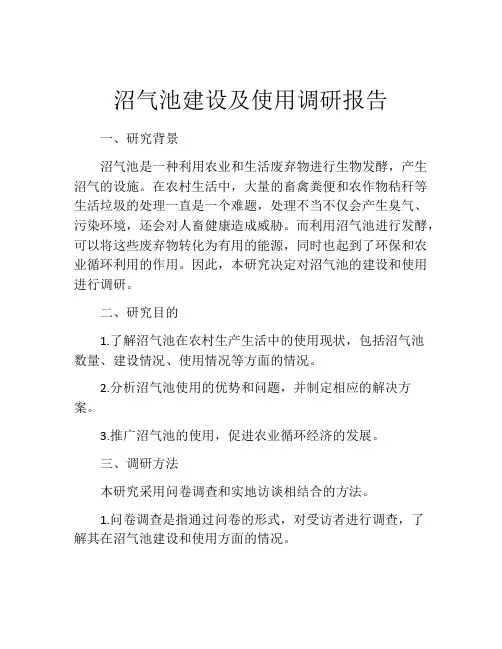 沼气池建设及使用调研报告

一、研究背景

沼气池是一种利用农业和生活废弃物进行生物发酵，产生沼气的设施。在农村生活中，大量的畜禽粪便和农作物秸秆等生活垃圾的处理一直是一个难题，处理不当不仅会产生臭气、污染环境，还会对人畜健康造成威胁。而利用沼气池进行发酵，可以将这些废弃物转化为有用的能源，同时也起到了环保和农业循环利用的作用。因此，本研究决定对沼气池的建设和使用进行调研。

二、研究目的

1.了解沼气池在农村生产生活中的使用现状，包括沼气池数量、建设情况、使用情况等方面的情况。

2.分析沼气池使用的优势和问题，并制定相应的解决方案。

3.推广沼气池的使用，促进农业循环经济的发展。

三、调研方法

本研究采用问卷调查和实地访谈相结合的方法。

1.问卷调查是指通过问卷的形式，对受访者进行调查，了解其在沼气池建设和使用方面的情况。